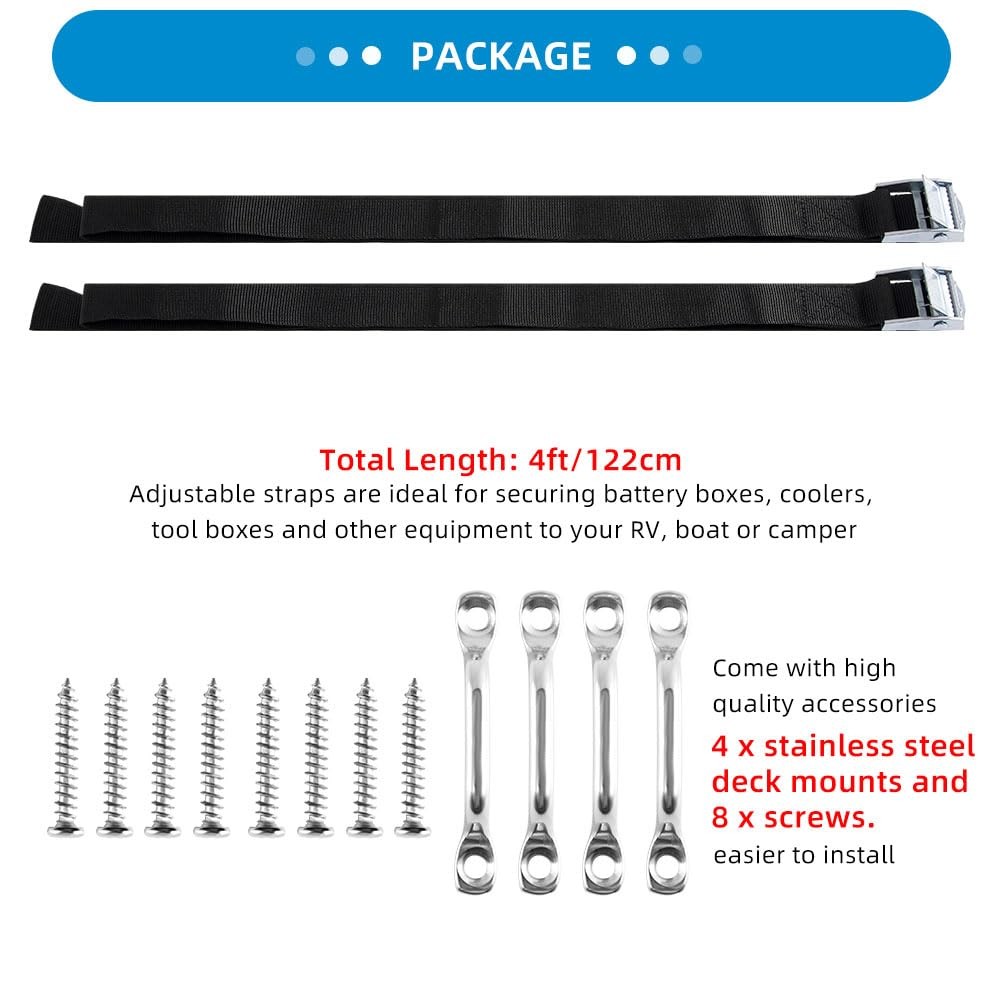 PACKAGE

Total Length: 4ft/122cm

Adjustable straps are ideal for securing battery boxes, coolers, tool boxes and other equipment to your RV, boat or camper

Come with high quality accessories

4 x stainless steel deck mounts and 8 x screws.

easier to install